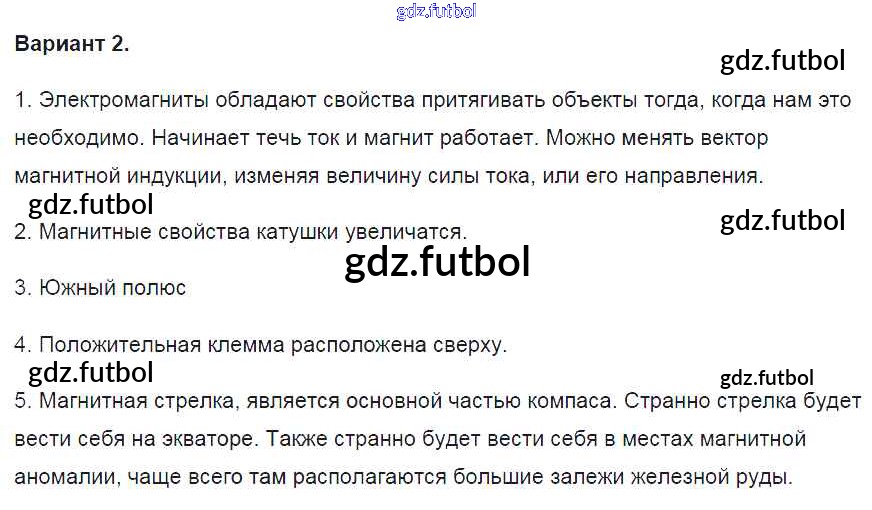 Вариант 2.

1. Электромагниты обладают свойства притягивать объекты тогда, когда нам это необходимо. Начинает течь ток и магнит работает. Можно менять вектор магнитной индукции, изменяя величину силы тока, или его направления.

2. Магнитные свойства катушки увеличатся.

3. Южный полюс

4. Положительная клемма расположена сверху.

5. Магнитная стрелка, является основной частью компаса. Странно стрелка будет вести себя на экваторе. Также странно будет вести себя в местах магнитной аномалии, чаще всего там располагаются большие залежи железной руды.

gdz.futbol